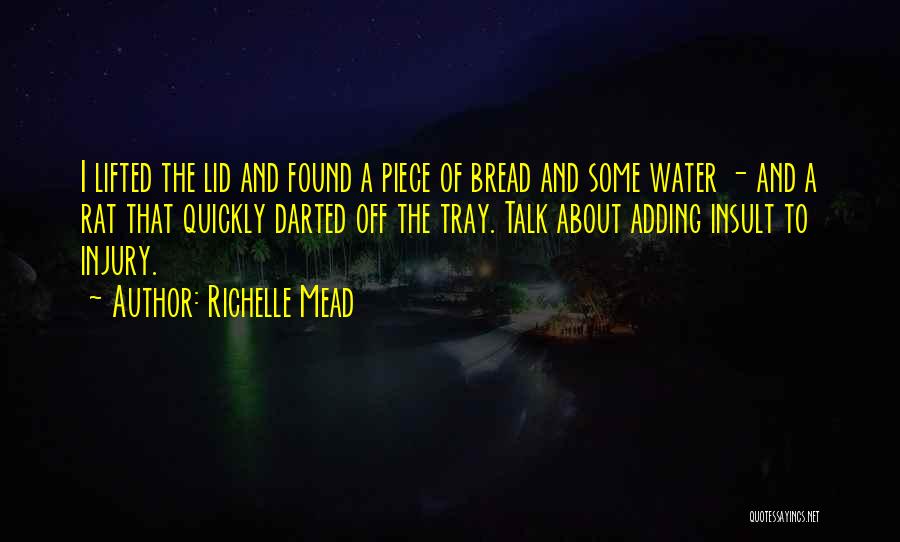 I lifted the lid and found a piece of bread and some water - and a rat that quickly darted off the tray. Talk about adding insult to injury.
~ Author: Richelle Mead

QUOTESSAYINGS.NET